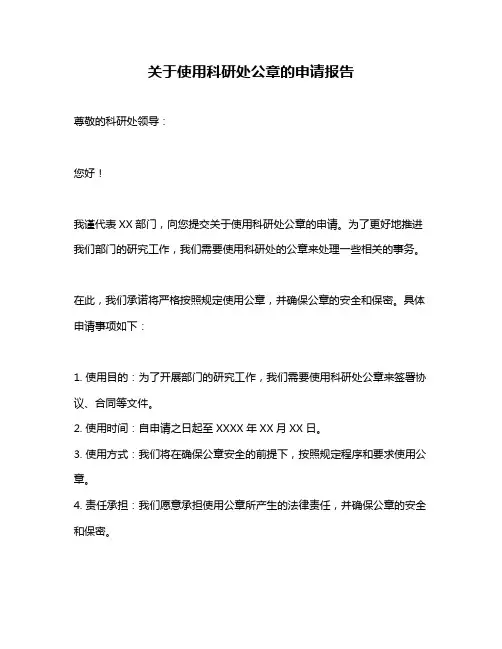 关于使用科研处公章的申请报告

尊敬的科研处领导：

您好！

我谨代表 XX 部门，向您提交关于使用科研处公章的申请。为了更好地推进我们部门的研究工作，我们需要使用科研处的公章来处理一些相关的事务。

在此，我们承诺将严格按照规定使用公章，并确保公章的安全和保密。具体申请事项如下：

1. 使用目的：为了开展部门的研究工作，我们需要使用科研处公章来签署协议、合同等文件。
2. 使用时间：自申请之日起至 XXXX 年 XX 月 XX 日。
3. 使用方式：我们将在确保公章安全的前提下，按照规定程序和要求使用公章。
4. 责任承担：我们愿意承担使用公章所产生的法律责任，并确保公章的安全和保密。